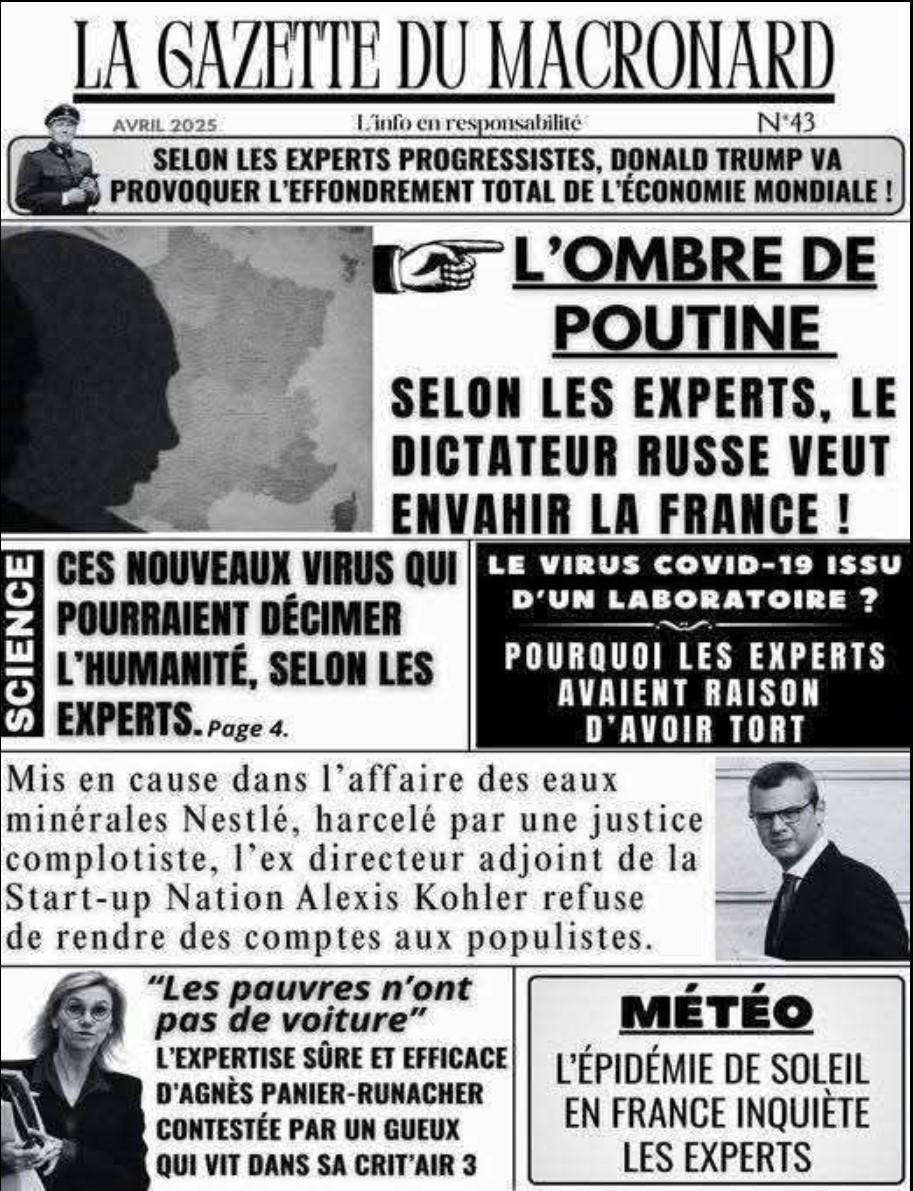 LA GAZETTE DU MACRONARD

AVRIL 2025

L'info en responsabilité

N°43

SELON LES EXPERTS PROGRESSISTES, DONALD TRUMP VA PROVOQUER L'EFFONDREMENT TOTAL DE L'ÉCONOMIE MONDIALE !

L'OMBRE DE POUTINE

SELON LES EXPERTS, LE DICTATEUR RUSSE VEUT ENVAHIR LA FRANCE !

SCIENCE

CES NOUVEAUX VIRUS QUI POURRAIENT DÉCIMER L'HUMANITÉ, SELON LES EXPERTS. Page 4.

LE VIRUS COVID-19 ISSU D'UN LABORATOIRE ?

POURQUOI LES EXPERTS AVAIENT RAISON D'AVOIR TORT

Mis en cause dans l'affaire des eaux minérales Nestlé, harcelé par une justice complotiste, l'ex directeur adjoint de la Start-up Nation Alexis Kohler refuse de rendre des comptes aux populistes.

"Les pauvres n'ont pas de voiture"

L'EXPERTISE SÛRE ET EFFICACE D'AGNÈS PANIER-RUNACHER CONTESTÉE PAR UN GUEUX QUI VIT DANS SA CRIT'AIR 3

MÉTÉO

L'ÉPIDÉMIE DE SOLEIL EN FRANCE INQUIÈTE LES EXPERTS